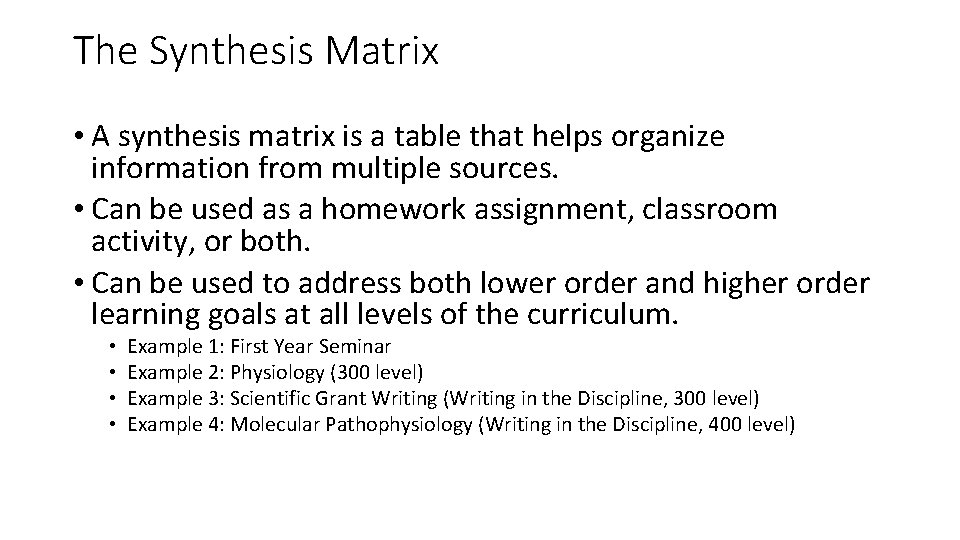 The Synthesis Matrix

• A synthesis matrix is a table that helps organize information from multiple sources.
• Can be used as a homework assignment, classroom activity, or both.
• Can be used to address both lower order and higher order learning goals at all levels of the curriculum.
• Example 1: First Year Seminar
• Example 2: Physiology (300 level)
• Example 3: Scientific Grant Writing (Writing in the Discipline, 300 level)
• Example 4: Molecular Pathophysiology (Writing in the Discipline, 400 level)